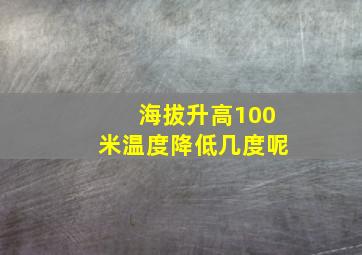 海拔升高100米温度降低几度呢